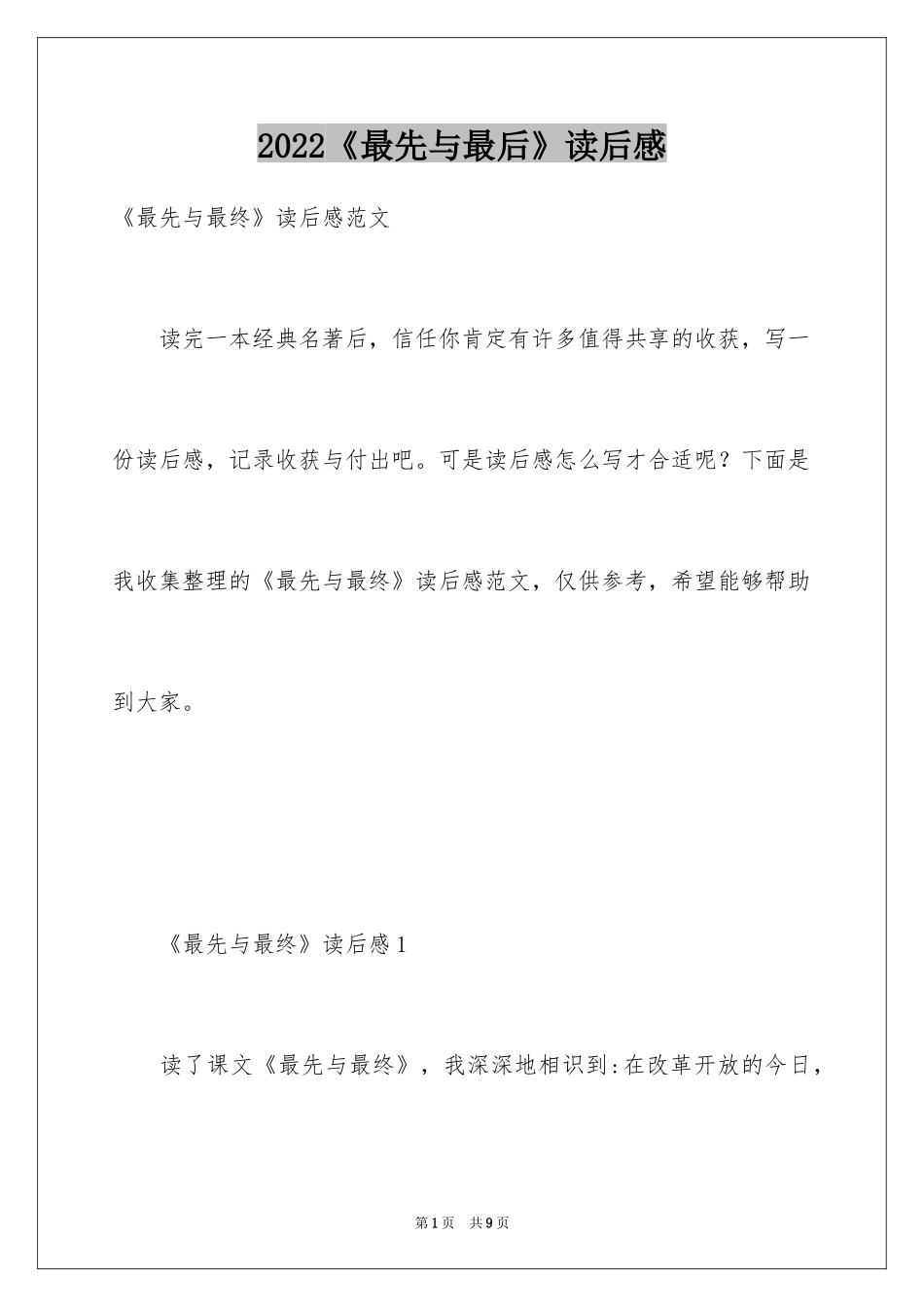 2022《最先与最后》读后感

《最先与最终》读后感范文

读完一本经典名著后，信任你肯定有许多值得共享的收获，写一份读后感，记录收获与付出吧。可是读后感怎么写才合适呢？下面是我收集整理的《最先与最终》读后感范文，仅供参考，希望能够帮助到大家。

《最先与最终》读后感1

读了课文《最先与最终》，我深深地相识到:在改革开放的今日，

第1页 共9页